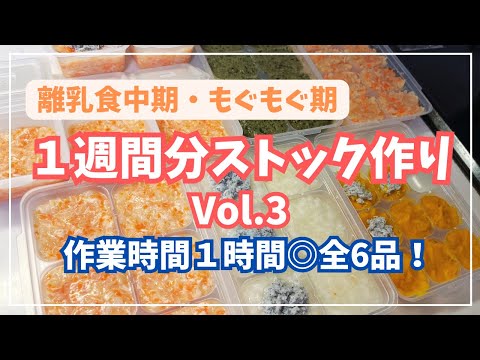 離乳食中期・もぐもぐ期

１週間分ストック作り
Vol.3

作業時間１時間◎全6品！